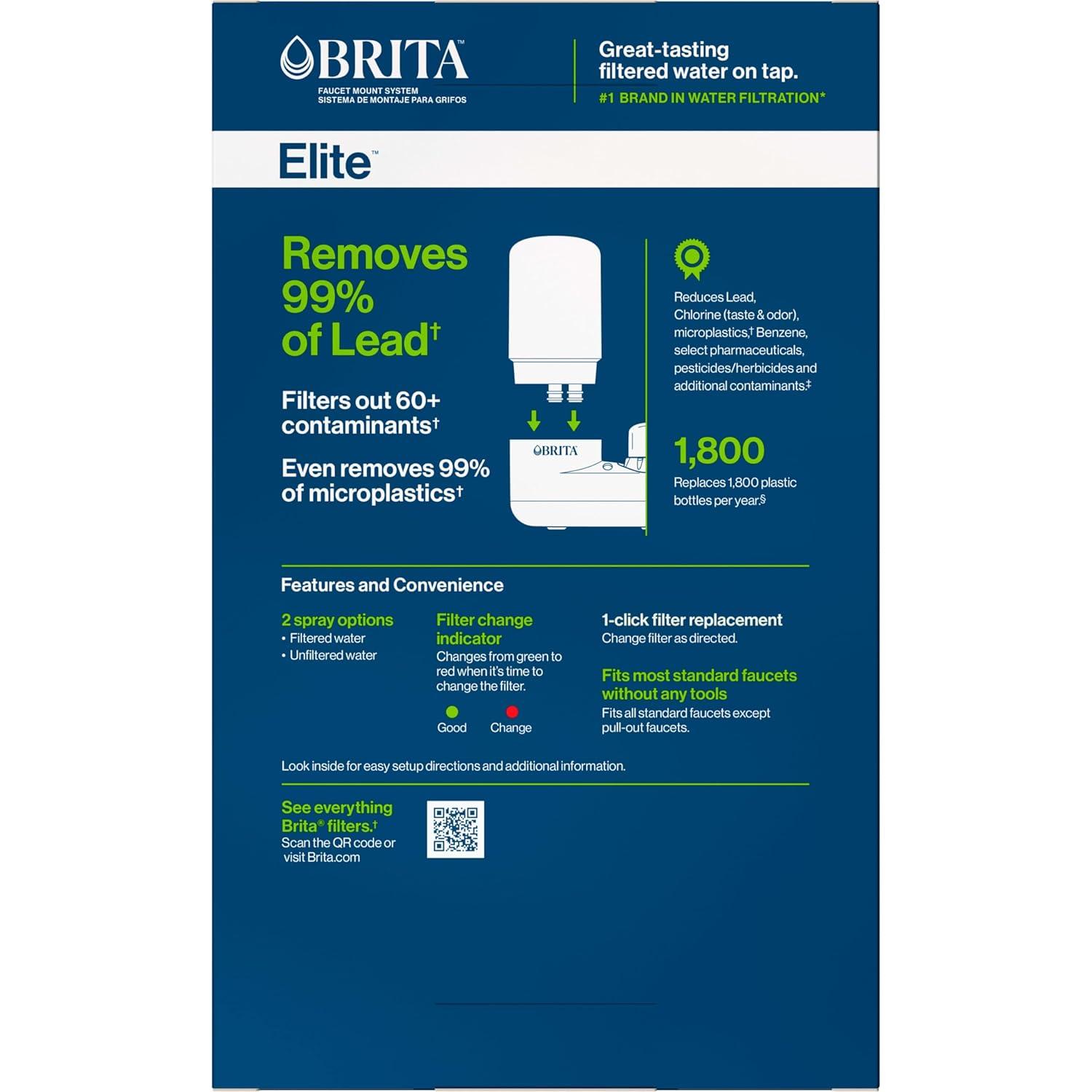 BRITA™
FAUCET MOUNT SYSTEM
SISTEMA DE MONTAJE PARA GRIFOS

Great-tasting filtered water on tap.
#1 BRAND IN WATER FILTRATION*

Elite™

Removes 99% of Lead†

Filters out 60+ contaminants†

Even removes 99% of microplastics†

BRITA

Reduces Lead, Chlorine (taste & odor), microplastics,† Benzene, select pharmaceuticals, pesticides/herbicides and additional contaminants.‡

1,800
Replaces 1,800 plastic bottles per year.§

Features and Convenience

2 spray options
• Filtered water
• Unfiltered water

Filter change indicator
Changes from green to red when it's time to change the filter.
Good Change

1-click filter replacement
Change filter as directed.

Fits most standard faucets without any tools
Fits all standard faucets except pull-out faucets.

Look inside for easy setup directions and additional information.

See everything Brita® filters.†
Scan the QR code or visit Brita.com